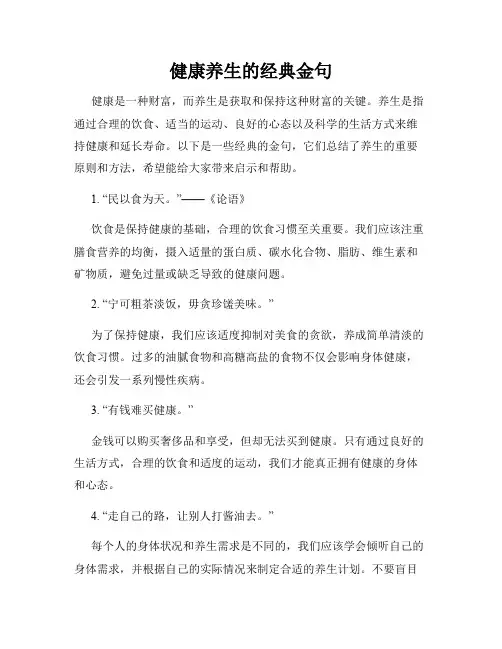 健康养生的经典金句

健康是一种财富，而养生是获取和保持这种财富的关键。养生是指通过合理的饮食、适当的运动、良好的心态以及科学的生活方式来维持健康和延长寿命。以下是一些经典的金句，它们总结了养生的重要原则和方法，希望能给大家带来启示和帮助。

1. “民以食为天。”——《论语》

饮食是保持健康的基础，合理的饮食习惯至关重要。我们应该注重膳食营养的均衡，摄入适量的蛋白质、碳水化合物、脂肪、维生素和矿物质，避免过量或缺乏导致的健康问题。

2. “宁可粗茶淡饭，毋贪珍馐美味。”

为了保持健康，我们应该适度抑制对美食的贪欲，养成简单清淡的饮食习惯。过多的油腻食物和高糖高盐的食物不仅会影响身体健康，还会引发一系列慢性疾病。

3. “有钱难买健康。”

金钱可以购买奢侈品和享受，但却无法买到健康。只有通过良好的生活方式，合理的饮食和适度的运动，我们才能真正拥有健康的身体和心态。

4. “走自己的路，让别人打酱油去。”

每个人的身体状况和养生需求是不同的，我们应该学会倾听自己的身体需求，并根据自己的实际情况来制定合适的养生计划。不要盲目